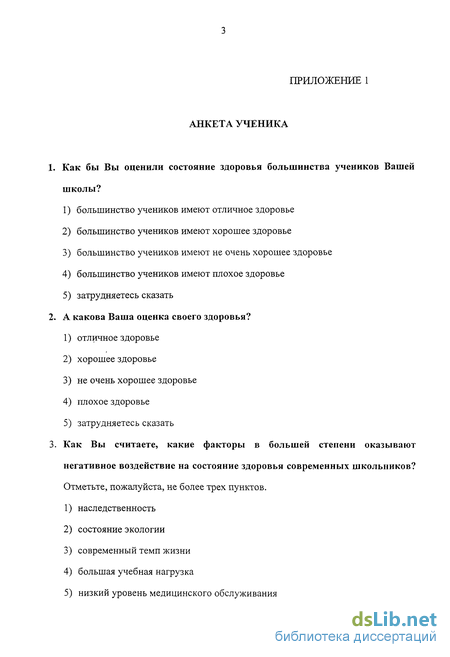 3

ПРИЛОЖЕНИЕ 1

АНКЕТА УЧЕНИКА

1. Как бы Вы оценили состояние здоровья большинства учеников Вашей школы?

1) большинство учеников имеют отличное здоровье

2) большинство учеников имеют хорошее здоровье

3) большинство учеников имеют не очень хорошее здоровье

4) большинство учеников имеют плохое здоровье

5) затрудняетесь сказать

2. А какова Ваша оценка своего здоровья?

1) отличное здоровье

2) хорошее здоровье

3) не очень хорошее здоровье

4) плохое здоровье

5) затрудняетесь сказать

3. Как Вы считаете, какие факторы в большей степени оказывают негативное воздействие на состояние здоровья современных школьников?

Отметьте, пожалуйста, не более трех пунктов.

1) наследственность

2) состояние экологии

3) современный темп жизни

4) большая учебная нагрузка

5) низкий уровень медицинского обслуживания

dsLib.net
библиотека диссертаций